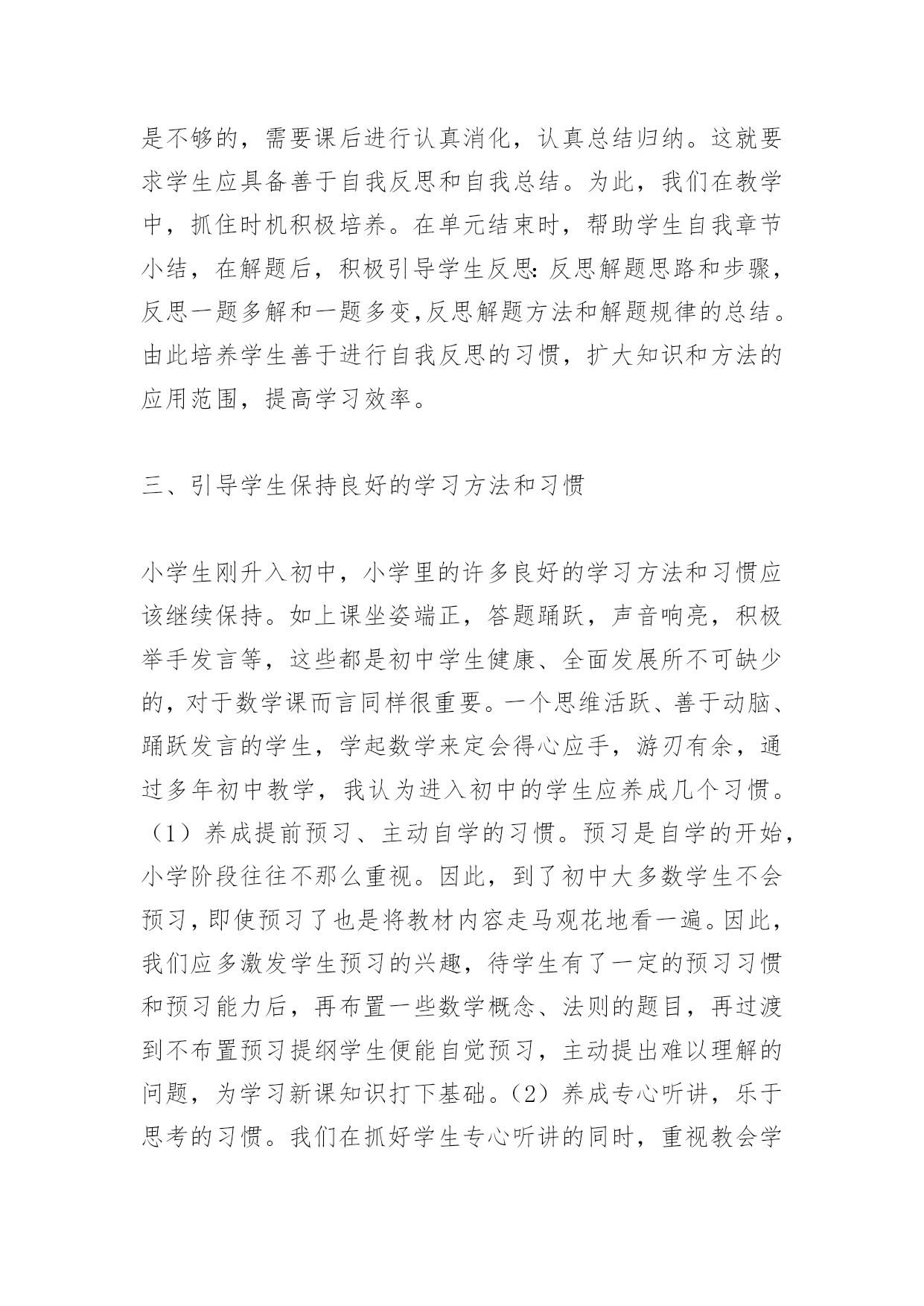 是不够的，需要课后进行认真消化，认真总结归纳。这就要求学生应具备善于自我反思和自我总结。为此，我们在教学中，抓住时机积极培养。在单元结束时，帮助学生自我章节小结，在解题后，积极引导学生反思：反思解题思路和步骤，反思一题多解和一题多变,反思解题方法和解题规律的总结。由此培养学生善于进行自我反思的习惯，扩大知识和方法的应用范围，提高学习效率。

三、引导学生保持良好的学习方法和习惯

小学生刚升入初中，小学里的许多良好的学习方法和习惯应该继续保持。如上课坐姿端正，答题踊跃，声音响亮，积极举手发言等，这些都是初中学生健康、全面发展所不可缺少的，对于数学课而言同样很重要。一个思维活跃、善于动脑、踊跃发言的学生，学起数学来定会得心应手，游刃有余，通过多年初中教学，我认为进入初中的学生应养成几个习惯。（1）养成提前预习、主动自学的习惯。预习是自学的开始，小学阶段往往不那么重视。因此，到了初中大多数学生不会预习，即使预习了也是将教材内容走马观花地看一遍。因此，我们应多激发学生预习的兴趣，待学生有了一定的预习习惯和预习能力后，再布置一些数学概念、法则的题目，再过渡到不布置预习提纲学生便能自觉预习，主动提出难以理解的问题，为学习新课知识打下基础。（2）养成专心听讲，乐于思考的习惯。我们在抓好学生专心听讲的同时，重视教会学